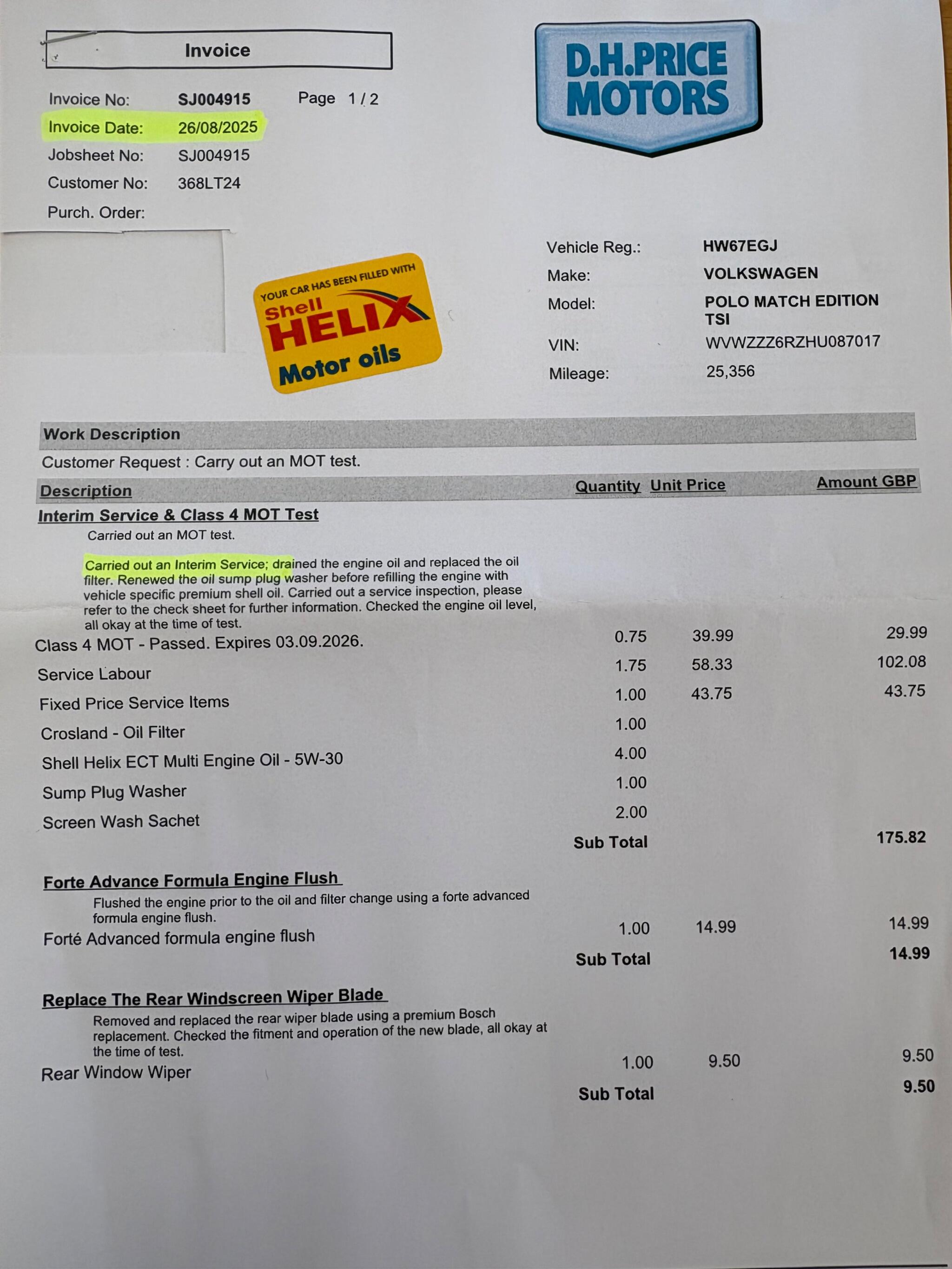 Invoice

Invoice No: SJ004915 Page 1 / 2
Invoice Date: 26/08/2025
Jobsheet No: SJ004915
Customer No: 368LT24
Purch. Order:

D.H.PRICE MOTORS

YOUR CAR HAS BEEN FILLED WITH Shell HELIX Motor oils

Vehicle Reg.: HW67EGJ
Make: VOLKSWAGEN
Model: POLO MATCH EDITION TSI
VIN: WVWZZZ6RZHU087017
Mileage: 25,356

Work Description
Customer Request : Carry out an MOT test.

| Description | Quantity | Unit Price | Amount GBP |
|---|---|---|---|
| Interim Service & Class 4 MOT Test | | | |
| Carried out an MOT test. | | | |
| Carried out an Interim Service; drained the engine oil and replaced the oil filter. Renewed the oil sump plug washer before refilling the engine with vehicle specific premium shell oil. Carried out a service inspection, please refer to the check sheet for further information. Checked the engine oil level, all okay at the time of test. | | | |
| Class 4 MOT - Passed. Expires 03.09.2026. | 0.75 | 39.99 | 29.99 |
| Service Labour | 1.75 | 58.33 | 102.08 |
| Fixed Price Service Items | 1.00 | 43.75 | 43.75 |
| Crosland - Oil Filter | 1.00 | | |
| Shell Helix ECT Multi Engine Oil - 5W-30 | 4.00 | | |
| Sump Plug Washer | 1.00 | | |
| Screen Wash Sachet | 2.00 | | |
| | Sub Total | | 175.82 |
| Forte Advance Formula Engine Flush | | | |
| Flushed the engine prior to the oil and filter change using a forte advanced formula engine flush. | | | |
| Forté Advanced formula engine flush | 1.00 | 14.99 | 14.99 |
| | Sub Total | | 14.99 |
| Replace The Rear Windscreen Wiper Blade | | | |
| Removed and replaced the rear wiper blade using a premium Bosch replacement. Checked the fitment and operation of the new blade, all okay at the time of test. | | | |
| Rear Window Wiper | 1.00 | 9.50 | 9.50 |
| | Sub Total | | 9.50 |